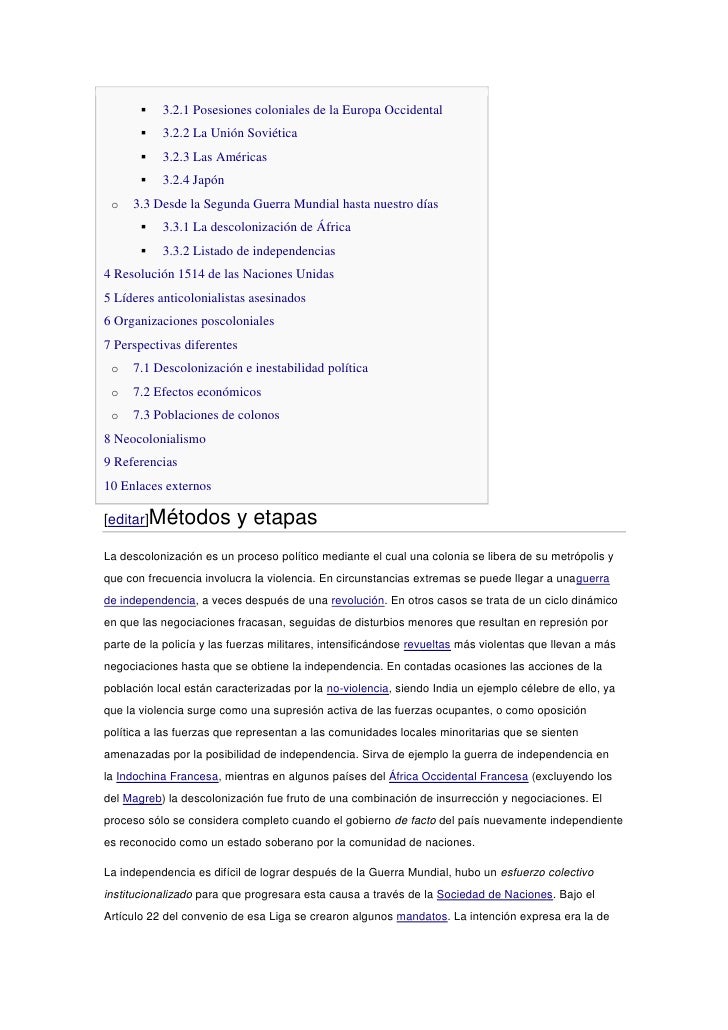 ▪ 3.2.1 Posesiones coloniales de la Europa Occidental
▪ 3.2.2 La Unión Soviética
▪ 3.2.3 Las Américas
▪ 3.2.4 Japón
o 3.3 Desde la Segunda Guerra Mundial hasta nuestro días
▪ 3.3.1 La descolonización de África
▪ 3.3.2 Listado de independencias
4 Resolución 1514 de las Naciones Unidas
5 Líderes anticolonialistas asesinados
6 Organizaciones poscoloniales
7 Perspectivas diferentes
o 7.1 Descolonización e inestabilidad política
o 7.2 Efectos económicos
o 7.3 Poblaciones de colonos
8 Neocolonialismo
9 Referencias
10 Enlaces externos

[editar]Métodos y etapas

La descolonización es un proceso político mediante el cual una colonia se libera de su metrópolis y que con frecuencia involucra la violencia. En circunstancias extremas se puede llegar a unaguerra de independencia, a veces después de una revolución. En otros casos se trata de un ciclo dinámico en que las negociaciones fracasan, seguidas de disturbios menores que resultan en represión por parte de la policía y las fuerzas militares, intensificándose revueltas más violentas que llevan a más negociaciones hasta que se obtiene la independencia. En contadas ocasiones las acciones de la población local están caracterizadas por la no-violencia, siendo India un ejemplo célebre de ello, ya que la violencia surge como una supresión activa de las fuerzas ocupantes, o como oposición política a las fuerzas que representan a las comunidades locales minoritarias que se sienten amenazadas por la posibilidad de independencia. Sirva de ejemplo la guerra de independencia en la Indochina Francesa, mientras en algunos países del África Occidental Francesa (excluyendo los del Magreb) la descolonización fue fruto de una combinación de insurrección y negociaciones. El proceso sólo se considera completo cuando el gobierno de facto del país nuevamente independiente es reconocido como un estado soberano por la comunidad de naciones.

La independencia es difícil de lograr después de la Guerra Mundial, hubo un esfuerzo colectivo institucionalizado para que progresara esta causa a través de la Sociedad de Naciones. Bajo el Artículo 22 del convenio de esa Liga se crearon algunos mandatos. La intención expresa era la de